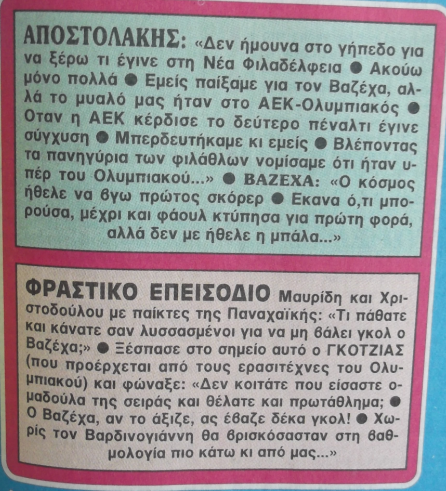 ΑΠΟΣΤΟΛΑΚΗΣ: «Δεν ήμουνα στο γήπεδο για να ξέρω τι έγινε στη Νέα Φιλαδέλφεια ● Ακούω μόνο πολλά ● Εμείς παίξαμε για τον Βαζέχα, αλλά το μυαλό μας ήταν στο ΑΕΚ-Ολυμπιακός ● Οταν η ΑΕΚ κέρδισε το δεύτερο πέναλτι έγινε σύγχυση ● Μπερδευτήκαμε κι εμείς ● Βλέποντας τα πανηγύρια των φιλάθλων νομίσαμε ότι ήταν υπέρ του Ολυμπιακού...» ● ΒΑΖΕΧΑ: «Ο κόσμος ήθελε να βγω πρώτος σκόρερ ● Εκανα ό,τι μπορούσα, μέχρι και φάουλ κτύπησα για πρώτη φορά, αλλά δεν με ήθελε η μπάλα...»

ΦΡΑΣΤΙΚΟ ΕΠΕΙΣΟΔΙΟ Μαυρίδη και Χριστοδούλου με παίκτες της Παναχαϊκής: «Τι πάθατε και κάνατε σαν λυσσασμένοι για να μη βάλει γκολ ο Βαζέχα;» ● Ξέσπασε στο σημείο αυτό ο ΓΚΟΤΖΙΑΣ (που προέρχεται από τους ερασιτέχνες του Ολυμπιακού) και φώναξε: «Δεν κοιτάτε που είσαστε ομαδούλα της σειράς και θέλατε και πρωτάθλημα; ● Ο Βαζέχα, αν το άξιζε, ας έβαζε δέκα γκολ! ● Χωρίς τον Βαρδινογιάννη θα βρισκόσασταν στη βαθμολογία πιο κάτω κι από μας...»